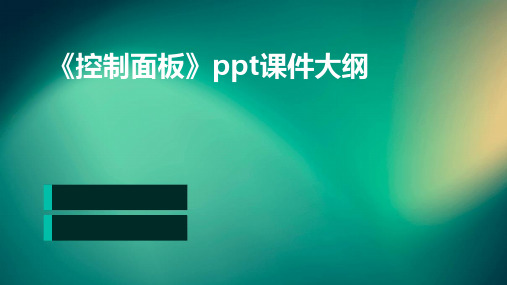 《控制面板》ppt课件大纲